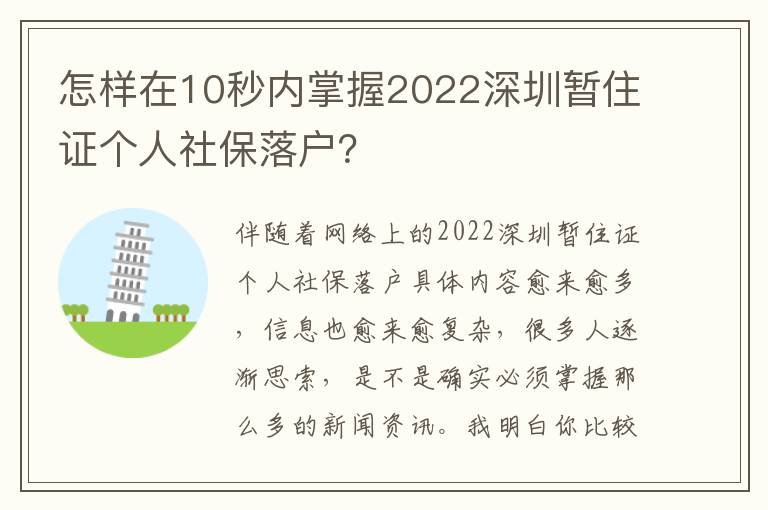 怎样在10秒内掌握2022深圳暂住证个人社保落户?

伴随着网络上的2022深圳暂住证个人社保落户具体内容愈来愈多，信息也愈来愈复杂，很多人逐渐思索，是不是确实必须掌握那么多的新闻资讯。我明白你比较